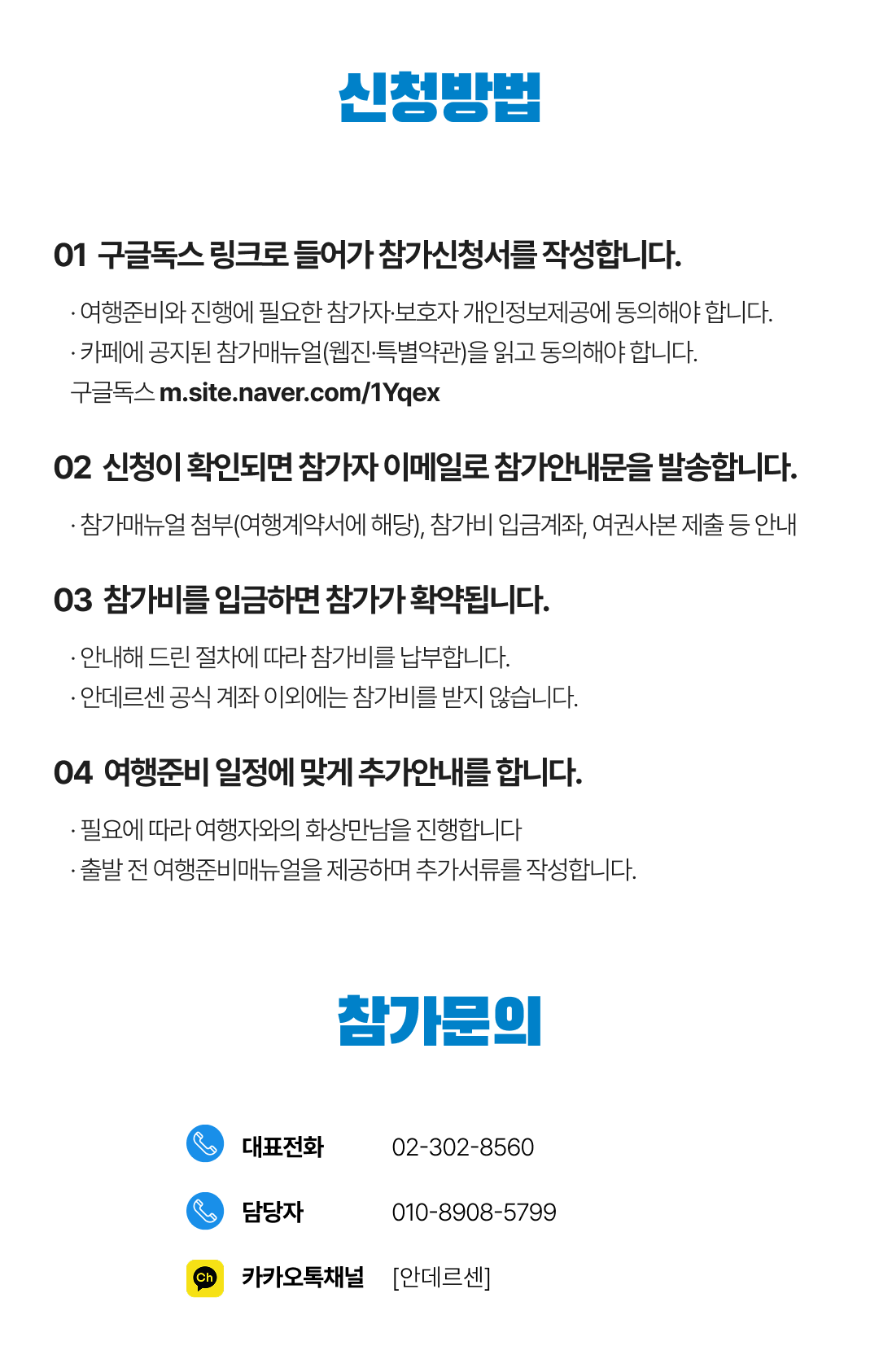 신청방법

01 구글독스 링크로 들어가 참가신청서를 작성합니다.

· 여행준비와 진행에 필요한 참가자·보호자 개인정보제공에 동의해야 합니다.
· 카페에 공지된 참가매뉴얼(웹진·특별약관)을 읽고 동의해야 합니다.
구글독스 m.site.naver.com/1Yqex

02 신청이 확인되면 참가자 이메일로 참가안내문을 발송합니다.

· 참가매뉴얼 첨부(여행계약서에 해당), 참가비 입금계좌, 여권사본 제출 등 안내

03 참가비를 입금하면 참가가 확약됩니다.

· 안내해 드린 절차에 따라 참가비를 납부합니다.
· 안데르센 공식 계좌 이외에는 참가비를 받지 않습니다.

04 여행준비 일정에 맞게 추가안내를 합니다.

· 필요에 따라 여행자와의 화상만남을 진행합니다
· 출발 전 여행준비매뉴얼을 제공하며 추가서류를 작성합니다.

참가문의

대표전화 02-302-8560
담당자 010-8908-5799
Ch 카카오톡채널 [안데르센]